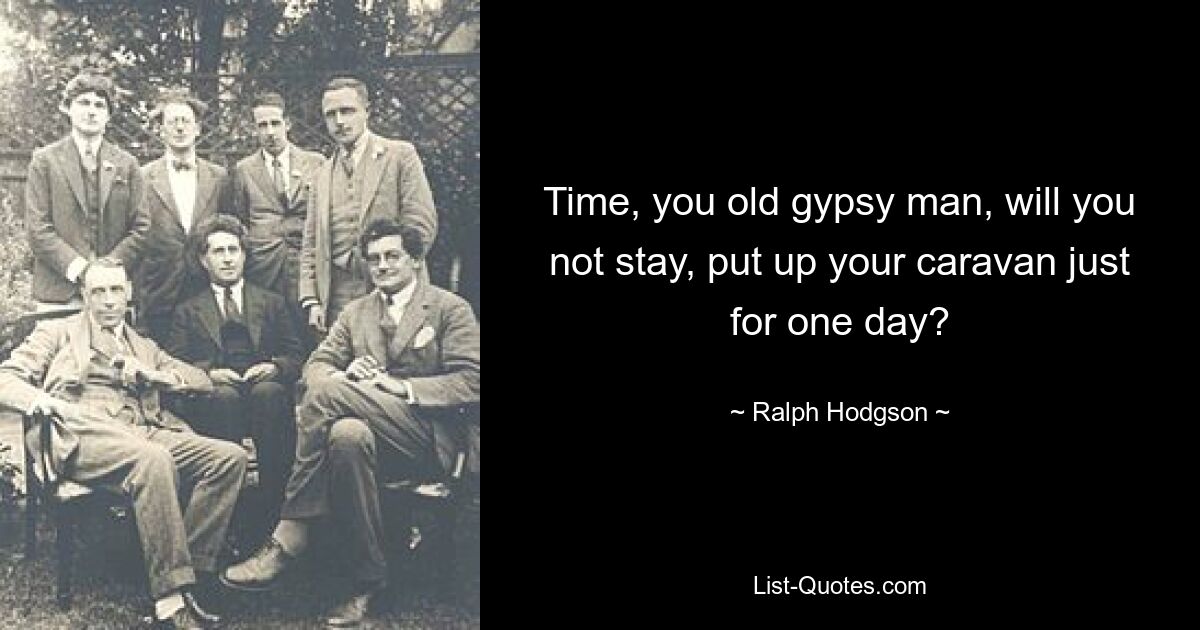 Time, you old gypsy man, will you not stay, put up your caravan just for one day?

~ Ralph Hodgson ~

List-Quotes.com